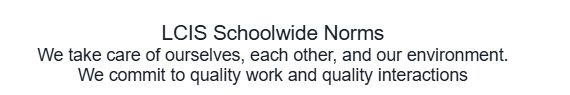 LCIS Schoolwide Norms
We take care of ourselves, each other, and our environment.
We commit to quality work and quality interactions